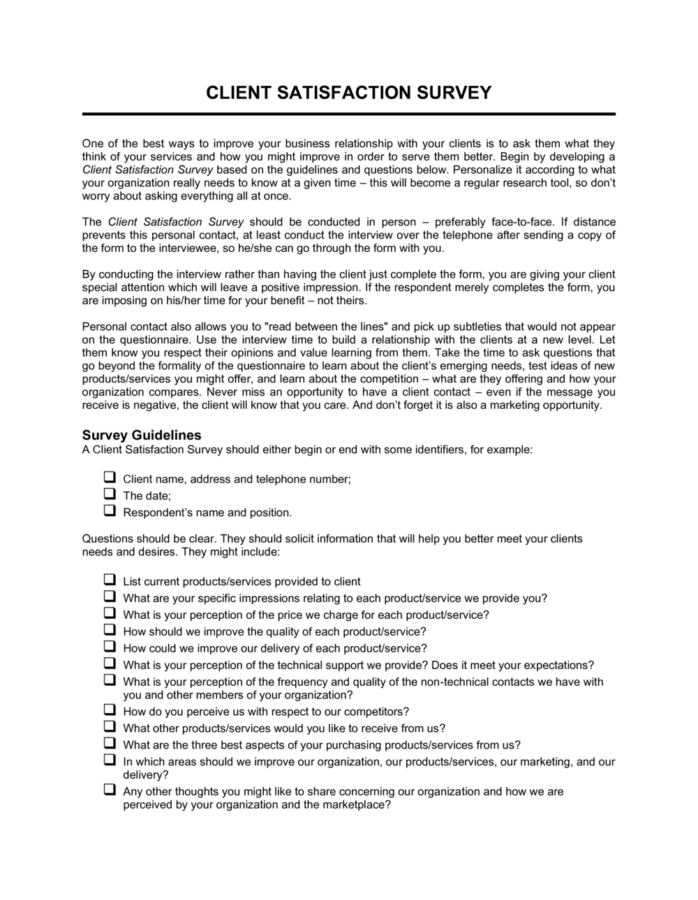 CLIENT SATISFACTION SURVEY

One of the best ways to improve your business relationship with your clients is to ask them what they think of your services and how you might improve in order to serve them better. Begin by developing a Client Satisfaction Survey based on the guidelines and questions below. Personalize it according to what your organization really needs to know at a given time – this will become a regular research tool, so don't worry about asking everything all at once.

The Client Satisfaction Survey should be conducted in person – preferably face-to-face. If distance prevents this personal contact, at least conduct the interview over the telephone after sending a copy of the form to the interviewee, so he/she can go through the form with you.

By conducting the interview rather than having the client just complete the form, you are giving your client special attention which will leave a positive impression. If the respondent merely completes the form, you are imposing on his/her time for your benefit – not theirs.

Personal contact also allows you to "read between the lines" and pick up subtleties that would not appear on the questionnaire. Use the interview time to build a relationship with the clients at a new level. Let them know you respect their opinions and value learning from them. Take the time to ask questions that go beyond the formality of the questionnaire to learn about the client's emerging needs, test ideas of new products/services you might offer, and learn about the competition – what are they offering and how your organization compares. Never miss an opportunity to have a client contact – even if the message you receive is negative, the client will know that you care. And don't forget it is also a marketing opportunity.

Survey Guidelines
A Client Satisfaction Survey should either begin or end with some identifiers, for example:

☐ Client name, address and telephone number;
☐ The date;
☐ Respondent's name and position.

Questions should be clear. They should solicit information that will help you better meet your clients needs and desires. They might include:

☐ List current products/services provided to client
☐ What are your specific impressions relating to each product/service we provide you?
☐ What is your perception of the price we charge for each product/service?
☐ How should we improve the quality of each product/service?
☐ How could we improve our delivery of each product/service?
☐ What is your perception of the technical support we provide? Does it meet your expectations?
☐ What is your perception of the frequency and quality of the non-technical contacts we have with you and other members of your organization?
☐ How do you perceive us with respect to our competitors?
☐ What other products/services would you like to receive from us?
☐ What are the three best aspects of your purchasing products/services from us?
☐ In which areas should we improve our organization, our products/services, our marketing, and our delivery?
☐ Any other thoughts you might like to share concerning our organization and how we are perceived by your organization and the marketplace?